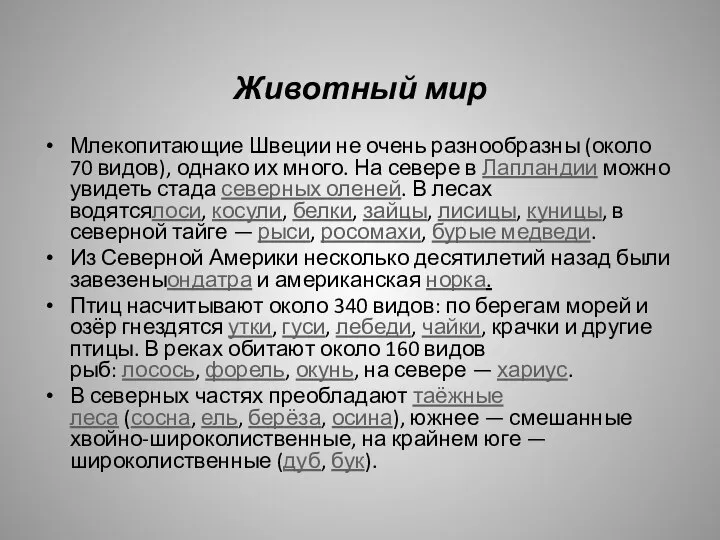 Животный мир

• Млекопитающие Швеции не очень разнообразны (около 70 видов), однако их много. На севере в Лапландии можно увидеть стада северных оленей. В лесах водятсялоси, косули, белки, зайцы, лисицы, куницы, в северной тайге — рыси, росомахи, бурые медведи.
• Из Северной Америки несколько десятилетий назад были завезеныондатра и американская норка.
• Птиц насчитывают около 340 видов: по берегам морей и озёр гнездятся утки, гуси, лебеди, чайки, крачки и другие птицы. В реках обитают около 160 видов рыб: лосось, форель, окунь, на севере — хариус.
• В северных частях преобладают таёжные леса (сосна, ель, берёза, осина), южнее — смешанные хвойно-широколиственные, на крайнем юге — широколиственные (дуб, бук).